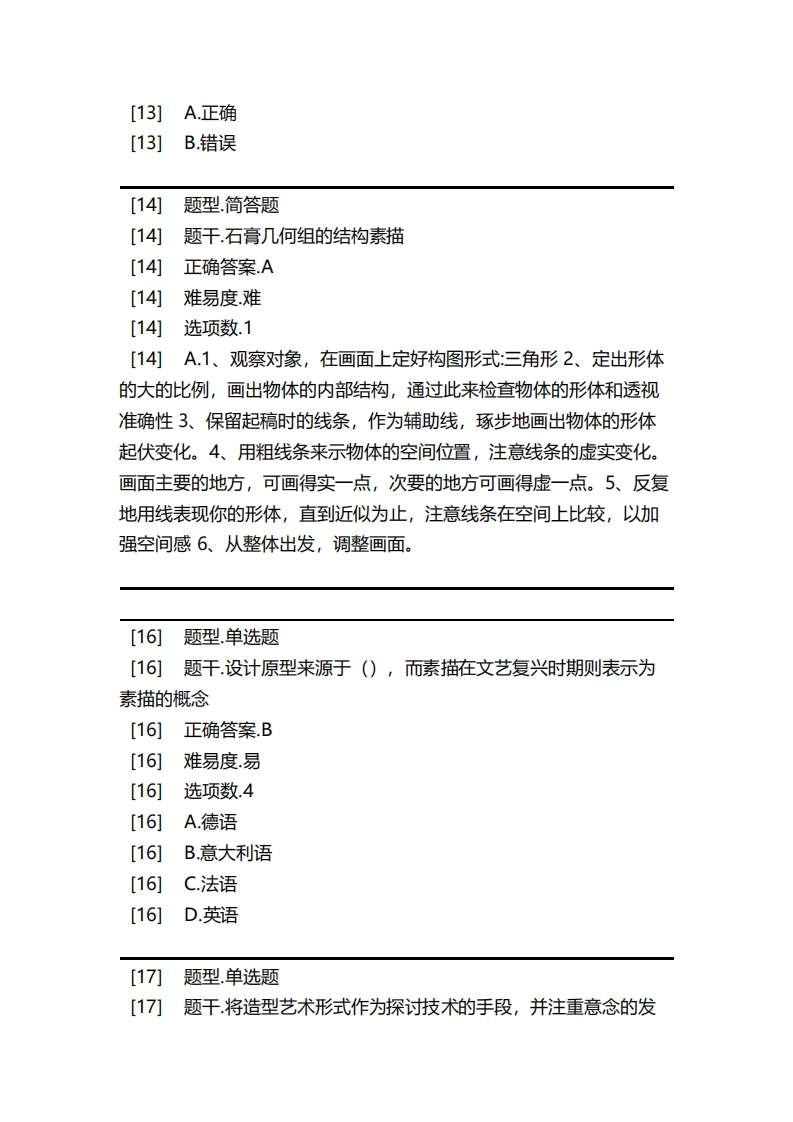 [13] A.正确
[13] B.错误

[14] 题型.简答题
[14] 题干.石膏几何组的结构素描
[14] 正确答案.A
[14] 难易度.难
[14] 选项数.1
[14] A.1、观察对象，在画面上定好构图形式:三角形 2、定出形体的大的比例，画出物体的内部结构，通过此来检查物体的形体和透视准确性 3、保留起稿时的线条，作为辅助线，琢步地画出物体的形体起伏变化。4、用粗线条来示物体的空间位置，注意线条的虚实变化。画面主要的地方，可画得实一点，次要的地方可画得虚一点。5、反复地用线表现你的形体，直到近似为止，注意线条在空间上比较，以加强空间感 6、从整体出发，调整画面。

[16] 题型.单选题
[16] 题干.设计原型来源于（），而素描在文艺复兴时期则表示为素描的概念
[16] 正确答案.B
[16] 难易度.易
[16] 选项数.4
[16] A.德语
[16] B.意大利语
[16] C.法语
[16] D.英语

[17] 题型.单选题
[17] 题干.将造型艺术形式作为探讨技术的手段，并注重意念的发